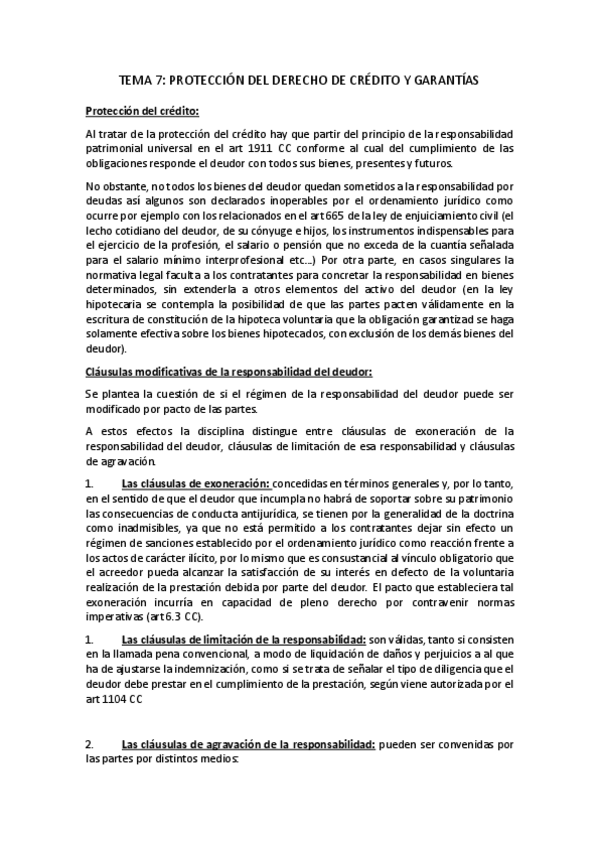 TEMA 7: PROTECCIÓN DEL DERECHO DE CRÉDITO Y GARANTÍAS

Protección del crédito:

Al tratar de la protección del crédito hay que partir del principio de la responsabilidad patrimonial universal en el art 1911 CC conforme al cual del cumplimiento de las obligaciones responde el deudor con todos sus bienes, presentes y futuros.

No obstante, no todos los bienes del deudor quedan sometidos a la responsabilidad por deudas así algunos son declarados inoperables por el ordenamiento jurídico como ocurre por ejemplo con los relacionados en el art 665 de la ley de enjuiciamiento civil (el lecho cotidiano del deudor, de su cónyuge e hijos, los instrumentos indispensables para el ejercicio de la profesión, el salario o pensión que no exceda de la cuantía señalada para el salario mínimo interprofesional etc...) Por otra parte, en casos singulares la normativa legal faculta a los contratantes para concretar la responsabilidad en bienes determinados, sin extenderla a otros elementos del activo del deudor (en la ley hipotecaria se contempla la posibilidad de que las partes pacten válidamente en la escritura de constitución de la hipoteca voluntaria que la obligación garantizad se haga solamente efectiva sobre los bienes hipotecados, con exclusión de los demás bienes del deudor).

Cláusulas modificativas de la responsabilidad del deudor:

Se plantea la cuestión de si el régimen de la responsabilidad del deudor puede ser modificado por pacto de las partes.

A estos efectos la disciplina distingue entre cláusulas de exoneración de la responsabilidad del deudor, cláusulas de limitación de esa responsabilidad y cláusulas de agravación.

1. Las cláusulas de exoneración: concedidas en términos generales y, por lo tanto, en el sentido de que el deudor que incumpla no habrá de soportar sobre su patrimonio las consecuencias de conducta antijurídica, se tienen por la generalidad de la doctrina como inadmisibles, ya que no está permitido a los contratantes dejar sin efecto un régimen de sanciones establecido por el ordenamiento jurídico como reacción frente a los actos de carácter ilícito, por lo mismo que es consustancial al vínculo obligatorio que el acreedor pueda alcanzar la satisfacción de su interés en defecto de la voluntaria realización de la prestación debida por parte del deudor. El pacto que estableciera tal exoneración incurría en capacidad de pleno derecho por contravenir normas imperativas (art 6.3 CC).

1. Las cláusulas de limitación de la responsabilidad: son válidas, tanto si consisten en la llamada pena convencional, a modo de liquidación de daños y perjuicios a al que ha de ajustarse la indemnización, como si se trata de señalar el tipo de diligencia que el deudor debe prestar en el cumplimiento de la prestación, según viene autorizada por el art 1104 CC

2. Las cláusulas de agravación de la responsabilidad: pueden ser convenidas por las partes por distintos medios: